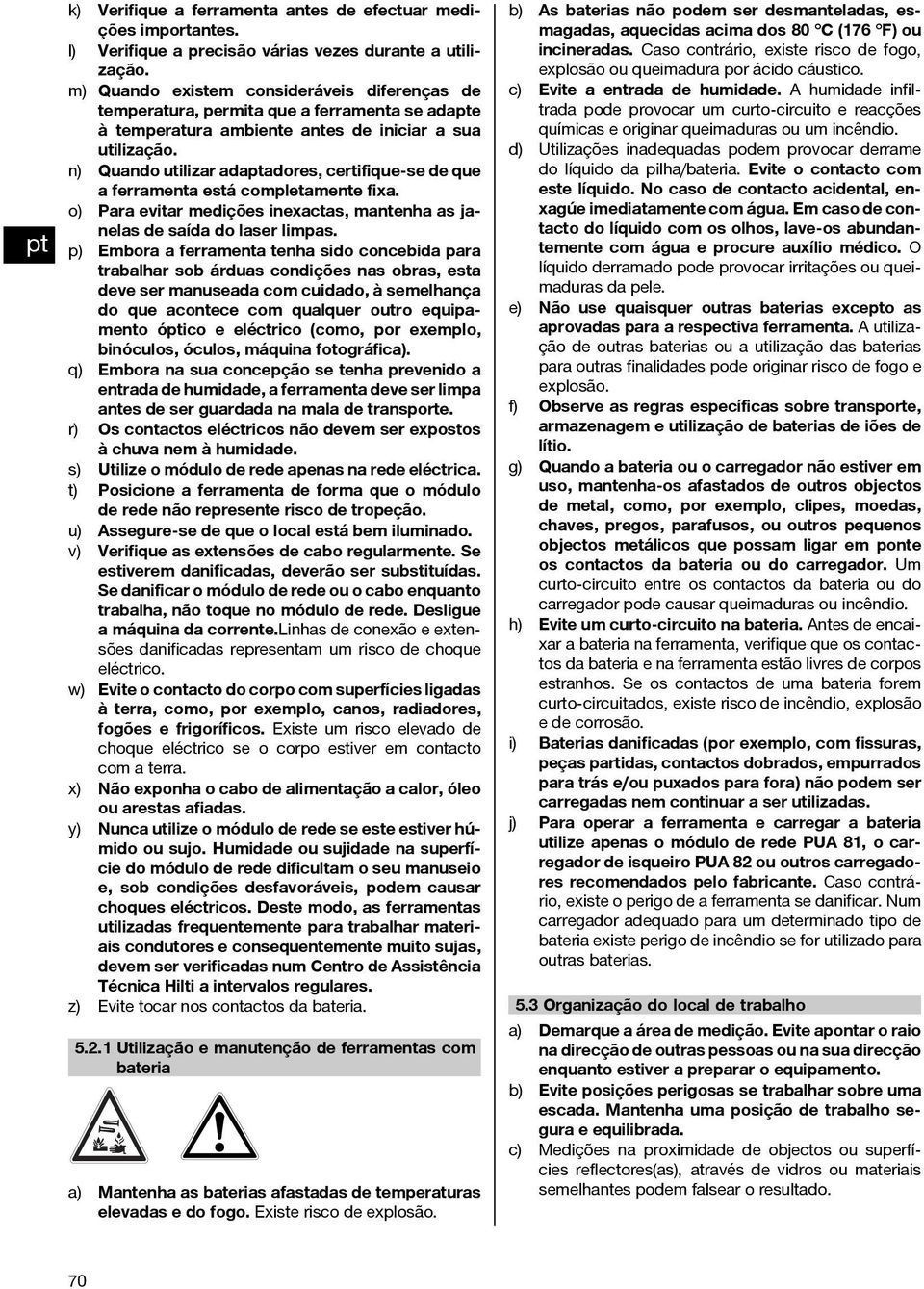 pt

k) Verifique a ferramenta antes de efectuar medições importantes.

l) Verifique a precisão várias vezes durante a utilização.

m) Quando existem consideráveis diferenças de temperatura, permita que a ferramenta se adapte à temperatura ambiente antes de iniciar a sua utilização.

n) Quando utilizar adaptadores, certifique-se de que a ferramenta está completamente fixa.

o) Para evitar medições inexactas, mantenha as janelas de saída do laser limpas.

p) Embora a ferramenta tenha sido concebida para trabalhar sob árduas condições nas obras, esta deve ser manuseada com cuidado, à semelhança do que acontece com qualquer outro equipamento óptico e eléctrico (como, por exemplo, binóculos, óculos, máquina fotográfica).

q) Embora na sua concepção se tenha prevenido a entrada de humidade, a ferramenta deve ser limpa antes de ser guardada na mala de transporte.

r) Os contactos eléctricos não devem ser expostos à chuva nem à humidade.

s) Utilize o módulo de rede apenas na rede eléctrica.

t) Posicione a ferramenta de forma que o módulo de rede não represente risco de tropeção.

u) Assegure-se de que o local está bem iluminado.

v) Verifique as extensões de cabo regularmente. Se estiverem danificadas, deverão ser substituídas. Se danificar o módulo de rede ou o cabo enquanto trabalha, não toque no módulo de rede. Desligue a máquina da corrente.Linhas de conexão e extensões danificadas representam um risco de choque eléctrico.

w) Evite o contacto do corpo com superfícies ligadas à terra, como, por exemplo, canos, radiadores, fogões e frigoríficos. Existe um risco elevado de choque eléctrico se o corpo estiver em contacto com a terra.

x) Não exponha o cabo de alimentação a calor, óleo ou arestas afiadas.

y) Nunca utilize o módulo de rede se este estiver húmido ou sujo. Humidade ou sujidade na superfície do módulo de rede dificultam o seu manuseio e, sob condições desfavoráveis, podem causar choques eléctricos. Deste modo, as ferramentas utilizadas frequentemente para trabalhar materiais condutores e consequentemente muito sujas, devem ser verificadas num Centro de Assistência Técnica Hilti a intervalos regulares.

z) Evite tocar nos contactos da bateria.

5.2.1 Utilização e manutenção de ferramentas com bateria

a) Mantenha as baterias afastadas de temperaturas elevadas e do fogo. Existe risco de explosão.

b) As baterias não podem ser desmanteladas, esmagadas, aquecidas acima dos 80 °C (176 °F) ou incineradas. Caso contrário, existe risco de fogo, explosão ou queimadura por ácido cáustico.

c) Evite a entrada de humidade. A humidade infiltrada pode provocar um curto-circuito e reacções químicas e originar queimaduras ou um incêndio.

d) Utilizações inadequadas podem provocar derrame do líquido da pilha/bateria. Evite o contacto com este líquido. No caso de contacto acidental, enxagúe imediatamente com água. Em caso de contacto do líquido com os olhos, lave-os abundantemente com água e procure auxílio médico. O líquido derramado pode provocar irritações ou queimaduras da pele.

e) Não use quaisquer outras baterias excepto as aprovadas para a respectiva ferramenta. A utilização de outras baterias ou a utilização das baterias para outras finalidades pode originar risco de fogo e explosão.

f) Observe as regras específicas sobre transporte, armazenagem e utilização de baterias de iões de lítio.

g) Quando a bateria ou o carregador não estiver em uso, mantenha-os afastados de outros objectos de metal, como, por exemplo, clipes, moedas, chaves, pregos, parafusos, ou outros pequenos objectos metálicos que possam ligar em ponte os contactos da bateria ou do carregador. Um curto-circuito entre os contactos da bateria ou do carregador pode causar queimaduras ou incêndio.

h) Evite um curto-circuito na bateria. Antes de encaixar a bateria na ferramenta, verifique que os contactos da bateria e na ferramenta estão livres de corpos estranhos. Se os contactos de uma bateria forem curto-circuitados, existe risco de incêndio, explosão e de corrosão.

i) Baterias danificadas (por exemplo, com fissuras, peças partidas, contactos dobrados, empurrados para trás e/ou puxados para fora) não podem ser carregadas nem continuar a ser utilizadas.

j) Para operar a ferramenta e carregar a bateria utilize apenas o módulo de rede PUA 81, o carregador de isqueiro PUA 82 ou outros carregadores recomendados pelo fabricante. Caso contrário, existe o perigo de a ferramenta se danificar. Num carregador adequado para um determinado tipo de bateria existe perigo de incêndio se for utilizado para outras baterias.

5.3 Organização do local de trabalho

a) Demarque a área de medição. Evite apontar o raio na direcção de outras pessoas ou na sua direcção enquanto estiver a preparar o equipamento.

b) Evite posições perigosas se trabalhar sobre uma escada. Mantenha uma posição de trabalho segura e equilibrada.

c) Medições na proximidade de objectos ou superfícies reflectores(as), através de vidros ou materiais semelhantes podem falsear o resultado.

70